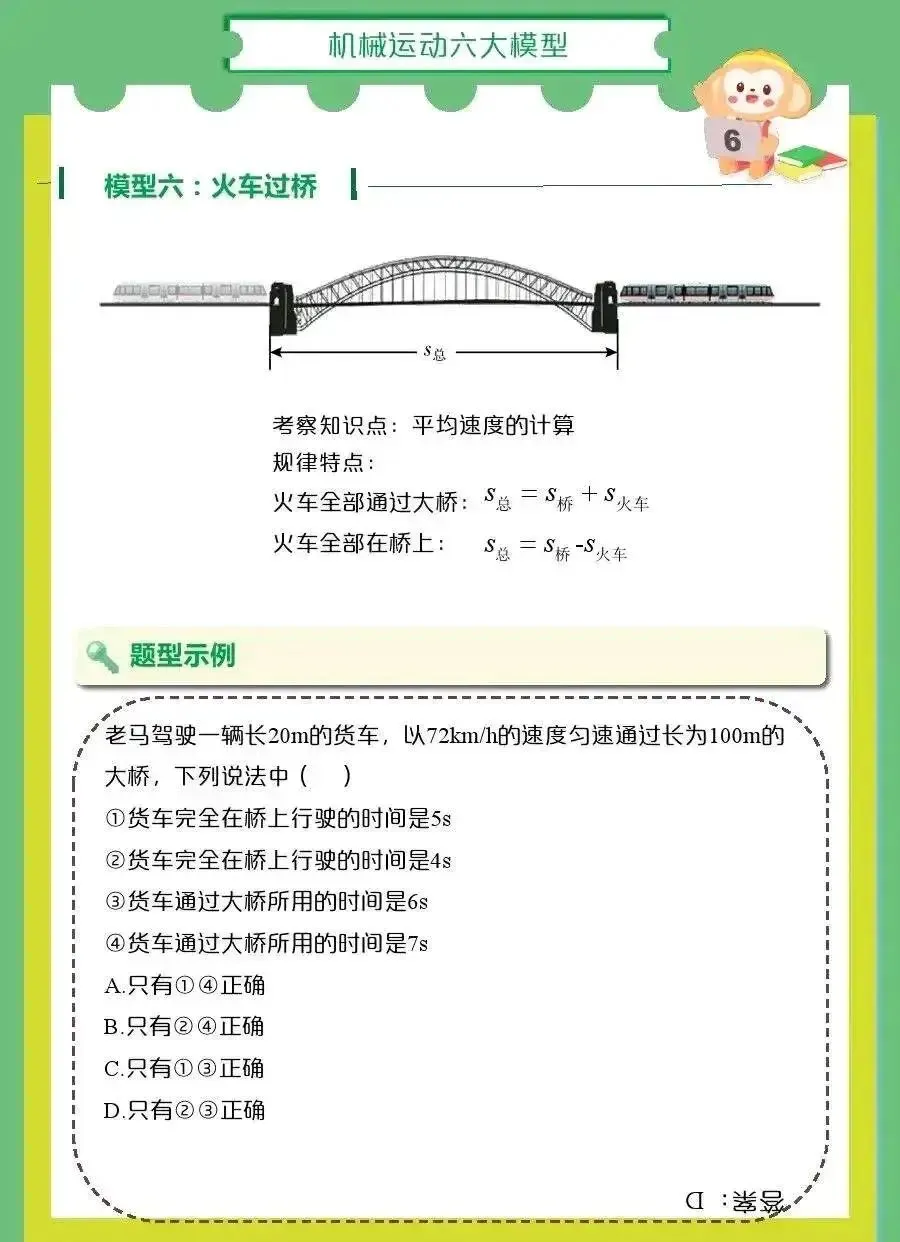 机械运动六大模型

6

模型六：火车过桥

$s_{总}$

考察知识点：平均速度的计算
规律特点：
火车全部通过大桥：$s_{总}=s_{桥}+s_{火车}$
火车全部在桥上：$s_{总}=s_{桥}-s_{火车}$

题型示例

老马驾驶一辆长20m的货车，以72km/h的速度匀速通过长为100m的大桥，下列说法中（ ）
①货车完全在桥上行驶的时间是5s
②货车完全在桥上行驶的时间是4s
③货车通过大桥所用的时间是6s
④货车通过大桥所用的时间是7s
A.只有①④正确
B.只有②④正确
C.只有①③正确
D.只有②③正确

答案：D